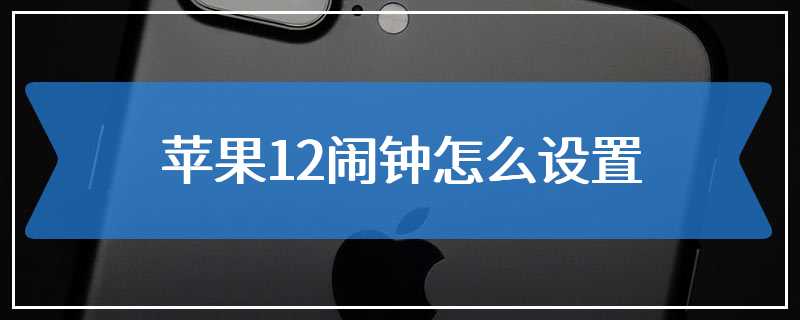 苹果12闹钟怎么设置